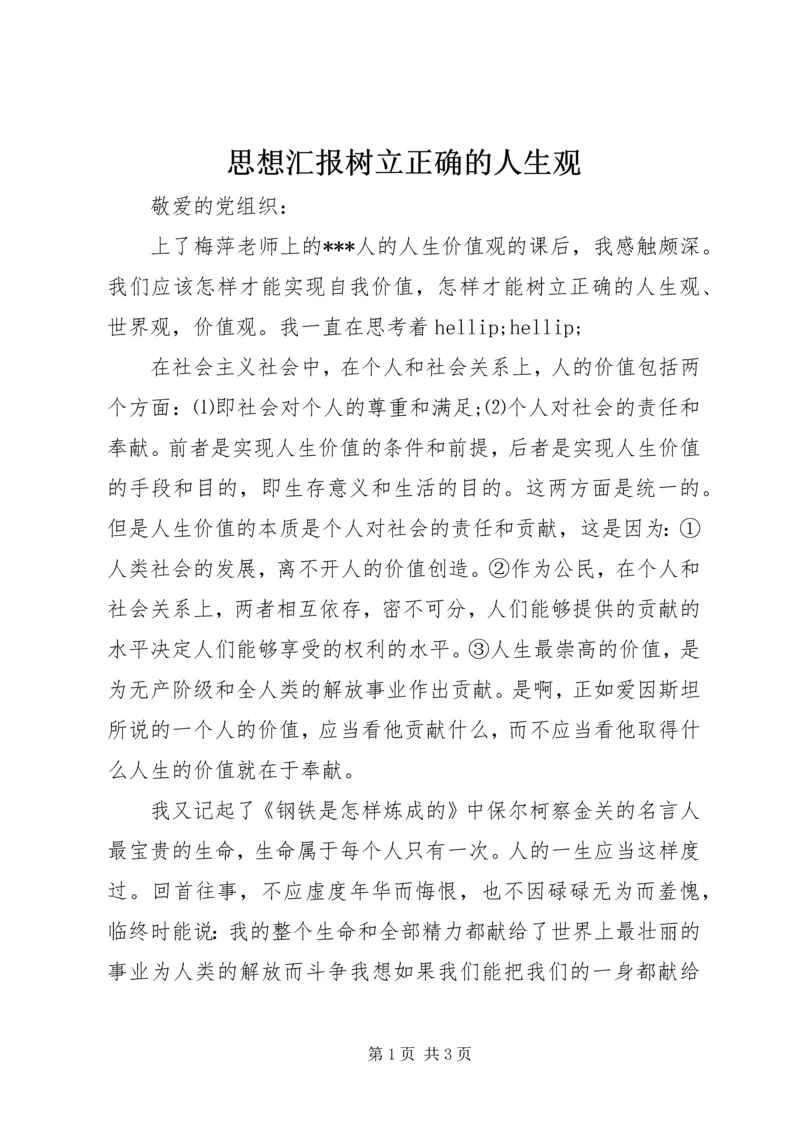 思想汇报树立正确的人生观

敬爱的党组织：

上了梅萍老师上的***人的人生价值观的课后，我感触颇深。我们应该怎样才能实现自我价值，怎样才能树立正确的人生观、世界观，价值观。我一直在思考着 hellip;hellip;

在社会主义社会中，在个人和社会关系上，人的价值包括两个方面：⑴即社会对个人的尊重和满足;⑵个人对社会的责任和奉献。前者是实现人生价值的条件和前提，后者是实现人生价值的手段和目的，即生存意义和生活的目的。这两方面是统一的。但是人生价值的本质是个人对社会的责任和贡献，这是因为：①人类社会的发展，离不开人的价值创造。②作为公民，在个人和社会关系上，两者相互依存，密不可分，人们能够提供的贡献的水平决定人们能够享受的权利的水平。③人生最崇高的价值，是为无产阶级和全人类的解放事业作出贡献。是啊，正如爱因斯坦所说的一个人的价值，应当看他贡献什么，而不应当看他取得什么人生的价值就在于奉献。

我又记起了《钢铁是怎样炼成的》中保尔柯察金关的名言人最宝贵的生命，生命属于每个人只有一次。人的一生应当这样度过。回首往事，不应虚度年华而悔恨，也不因碌碌无为而羞愧，临终时能说：我的整个生命和全部精力都献给了世界上最壮丽的事业为人类的解放而斗争我想如果我们能把我们的一身都献给

第 1 页 共 3 页